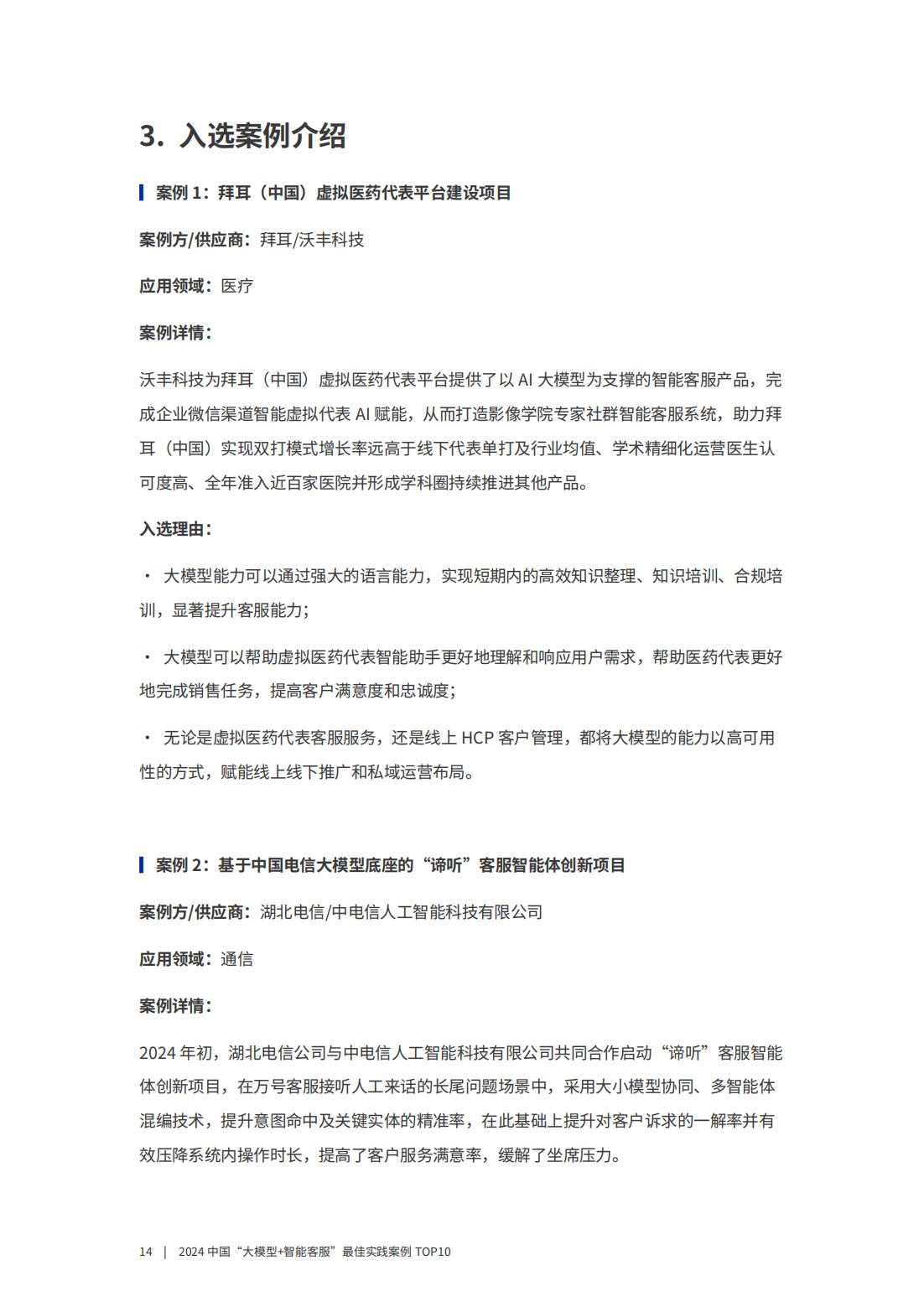 3. 入选案例介绍

案例 1：拜耳（中国）虚拟医药代表平台建设项目

案例方/供应商：拜耳/沃丰科技

应用领域：医疗

案例详情：

沃丰科技为拜耳（中国）虚拟医药代表平台提供了以 AI 大模型为支撑的智能客服产品，完成企业微信渠道智能虚拟代表 AI 赋能，从而打造影像学院专家社群智能客服系统，助力拜耳（中国）实现双打模式增长率远高于线下代表单打及行业均值、学术精细化运营医生认可度高、全年准入近百家医院并形成学科圈持续推进其他产品。

入选理由：

· 大模型能力可以通过强大的语言能力，实现短期内的高效知识整理、知识培训、合规培训，显著提升客服能力；

· 大模型可以帮助虚拟医药代表智能助手更好地理解和响应用户需求，帮助医药代表更好地完成销售任务，提高客户满意度和忠诚度；

· 无论是虚拟医药代表客服服务，还是线上 HCP 客户管理，都将大模型的能力以高可用性的方式，赋能线上线下推广和私域运营布局。

案例 2：基于中国电信大模型底座的“谛听”客服智能体创新项目

案例方/供应商：湖北电信/中电信人工智能科技有限公司

应用领域：通信

案例详情：

2024 年初，湖北电信公司与中电信人工智能科技有限公司共同合作启动“谛听”客服智能体创新项目，在万号客服接听人工来话的长尾问题场景中，采用大小模型协同、多智能体混编技术，提升意图命中及关键实体的精准率，在此基础上提升对客户诉求的一解率并有效压降系统内操作时长，提高了客户服务满意率，缓解了坐席压力。

14 | 2024 中国“大模型+智能客服”最佳实践案例 TOP10